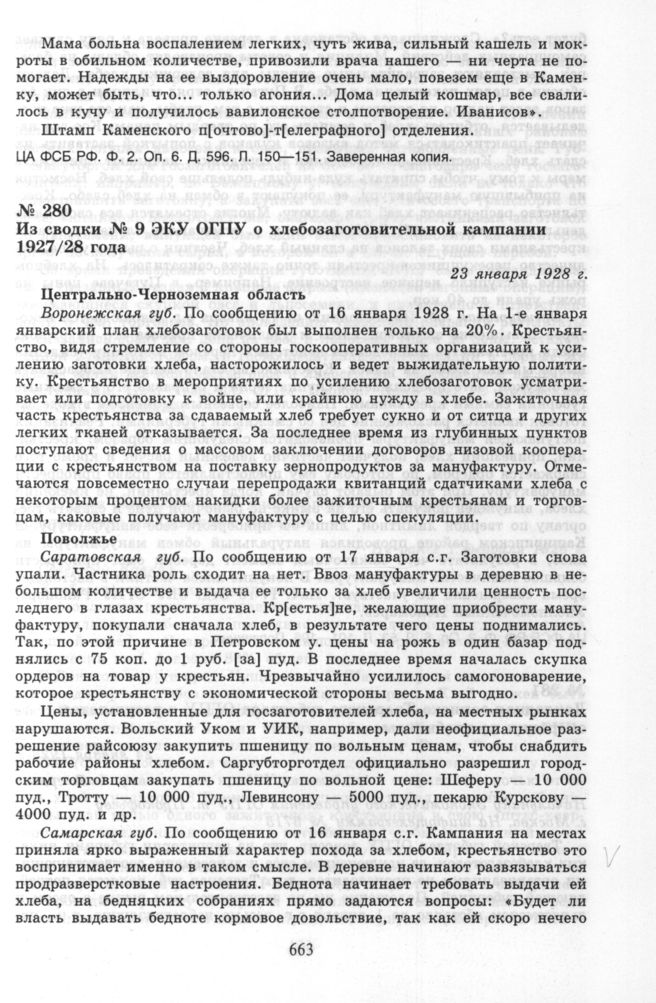 Мама больна воспалением легких, чуть жива, сильный кашель и мокроты в обильном количестве, привозили врача нашего — ни черта не помогает. Надежды на ее выздоровление очень мало, повезем еще в Каменку, может быть, что... только агония... Дома целый кошмар, все свалилось в кучу и получилось вавилонское столпотворение. Иванисов».

Штамп Каменского п[очтово]-т[елеграфного] отделения.

ЦА ФСБ РФ. Ф. 2. Оп. 6. Д. 596. Л. 150—151. Заверенная копия.

№ 280
Из сводки № 9 ЭКУ ОГПУ о хлебозаготовительной кампании 1927/28 года

23 января 1928 г.

Центрально-Черноземная область

Воронежская губ. По сообщению от 16 января 1928 г. На 1-е января январский план хлебозаготовок был выполнен только на 20%. Крестьянство, видя стремление со стороны госкооперативных организаций к усилению заготовки хлеба, насторожилось и ведет выжидательную политику. Крестьянство в мероприятиях по усилению хлебозаготовок усматривает или подготовку к войне, или крайнюю нужду в хлебе. Зажиточная часть крестьянства за сдаваемый хлеб требует сукно и от ситца и других легких тканей отказывается. За последнее время из глубинных пунктов поступают сведения о массовом заключении договоров низовой кооперации с крестьянством на поставку зернопродуктов за мануфактуру. Отмечаются повсеместно случаи перепродажи квитанций сдатчиками хлеба с некоторым процентом накидки более зажиточным крестьянам и торговцам, каковые получают мануфактуру с целью спекуляции.

Поволжье

Саратовская губ. По сообщению от 17 января с.г. Заготовки снова упали. Частника роль сходит на нет. Ввоз мануфактуры в деревню в небольшом количестве и выдача ее только за хлеб увеличили ценность последнего в глазах крестьянства. Кр[естья]не, желающие приобрести мануфактуру, покупали сначала хлеб, в результате чего цены поднимались. Так, по этой причине в Петровском у. цены на рожь в один базар поднялись с 75 коп. до 1 руб. [за] пуд. В последнее время началась скупка ордеров на товар у крестьян. Чрезвычайно усилилось самогоноварение, которое крестьянству с экономической стороны весьма выгодно.

Цены, установленные для госзаготовителей хлеба, на местных рынках нарушаются. Вольский Уком и УИК, например, дали неофициальное разрешение райсоюзу закупить пшеницу по вольным ценам, чтобы снабдить рабочие районы хлебом. Саргубторготдел официально разрешил городским торговцам закупать пшеницу по вольной цене: Шеферу — 10 000 пуд., Тротту — 10 000 пуд., Левинсону — 5000 пуд., пекарю Курскову — 4000 пуд. и др.

Самарская губ. По сообщению от 16 января с.г. Кампания на местах приняла ярко выраженный характер похода за хлебом, крестьянство это воспринимает именно в таком смысле. В деревне начинают развязываться продразверстковые настроения. Беднота начинает требовать выдачи ей хлеба, на бедняцких собраниях прямо задаются вопросы: «Будет ли власть выдавать бедноте кормовое довольствие, так как ей скоро нечего

663